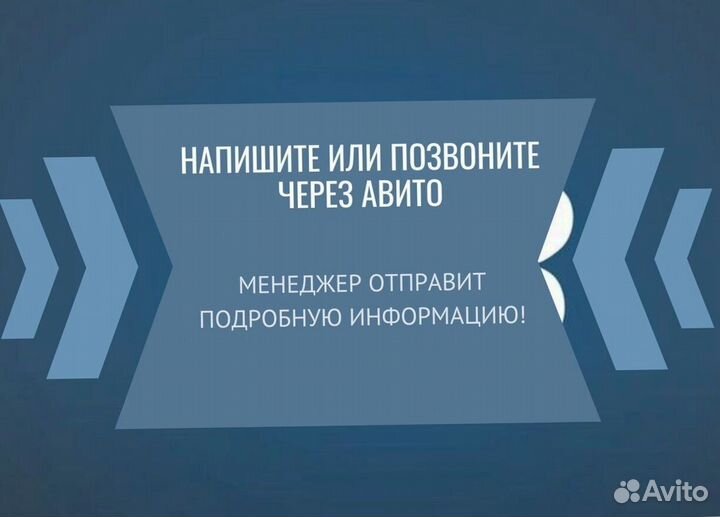 НАПИШИТЕ ИЛИ ПОЗВОНИТЕ ЧЕРЕЗ АВИТО

МЕНЕДЖЕР ОТПРАВИТ ПОДРОБНУЮ ИНФОРМАЦИЮ!

Avito